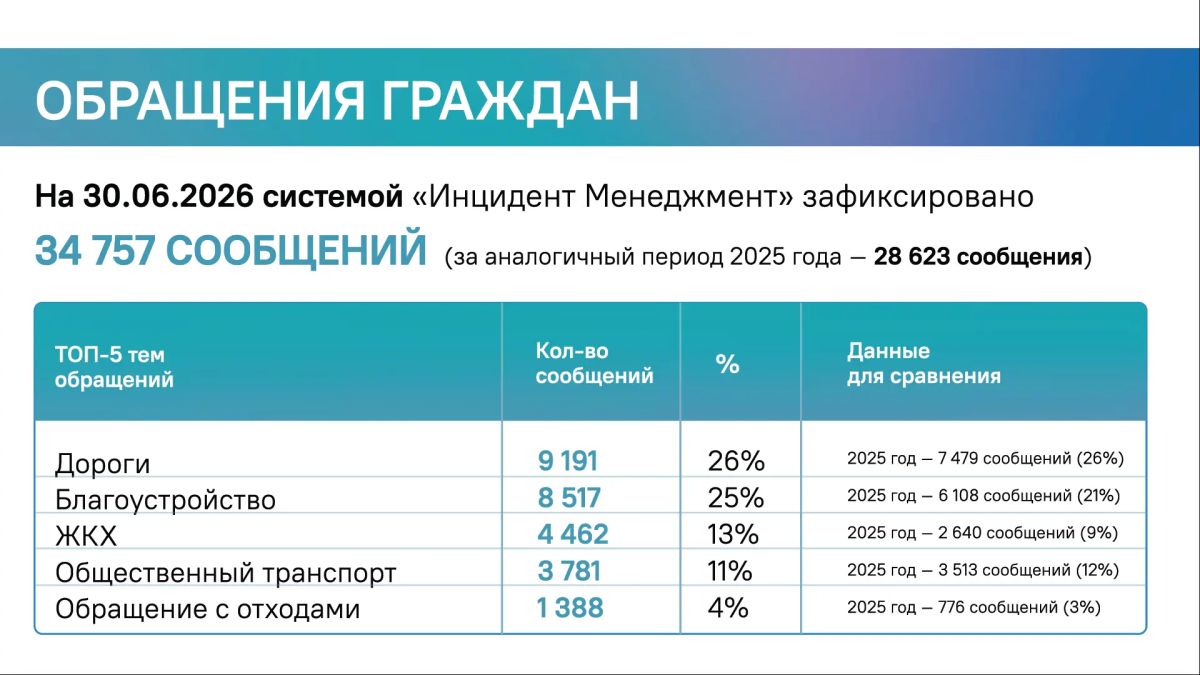 ОБРАЩЕНИЯ ГРАЖДАН

На 30.06.2026 системой «Инцидент Менеджмент» зафиксировано

34 757 СООБЩЕНИЙ (за аналогичный период 2025 года — 28 623 сообщения)

| ТОП-5 тем обращений | Кол-во сообщений | % | Данные для сравнения |
|---|---|---|---|
| Дороги | 9 191 | 26% | 2025 год — 7 479 сообщений (26%) |
| Благоустройство | 8 517 | 25% | 2025 год — 6 108 сообщений (21%) |
| ЖКХ | 4 462 | 13% | 2025 год — 2 640 сообщений (9%) |
| Общественный транспорт | 3 781 | 11% | 2025 год — 3 513 сообщений (12%) |
| Обращение с отходами | 1 388 | 4% | 2025 год — 776 сообщений (3%) |